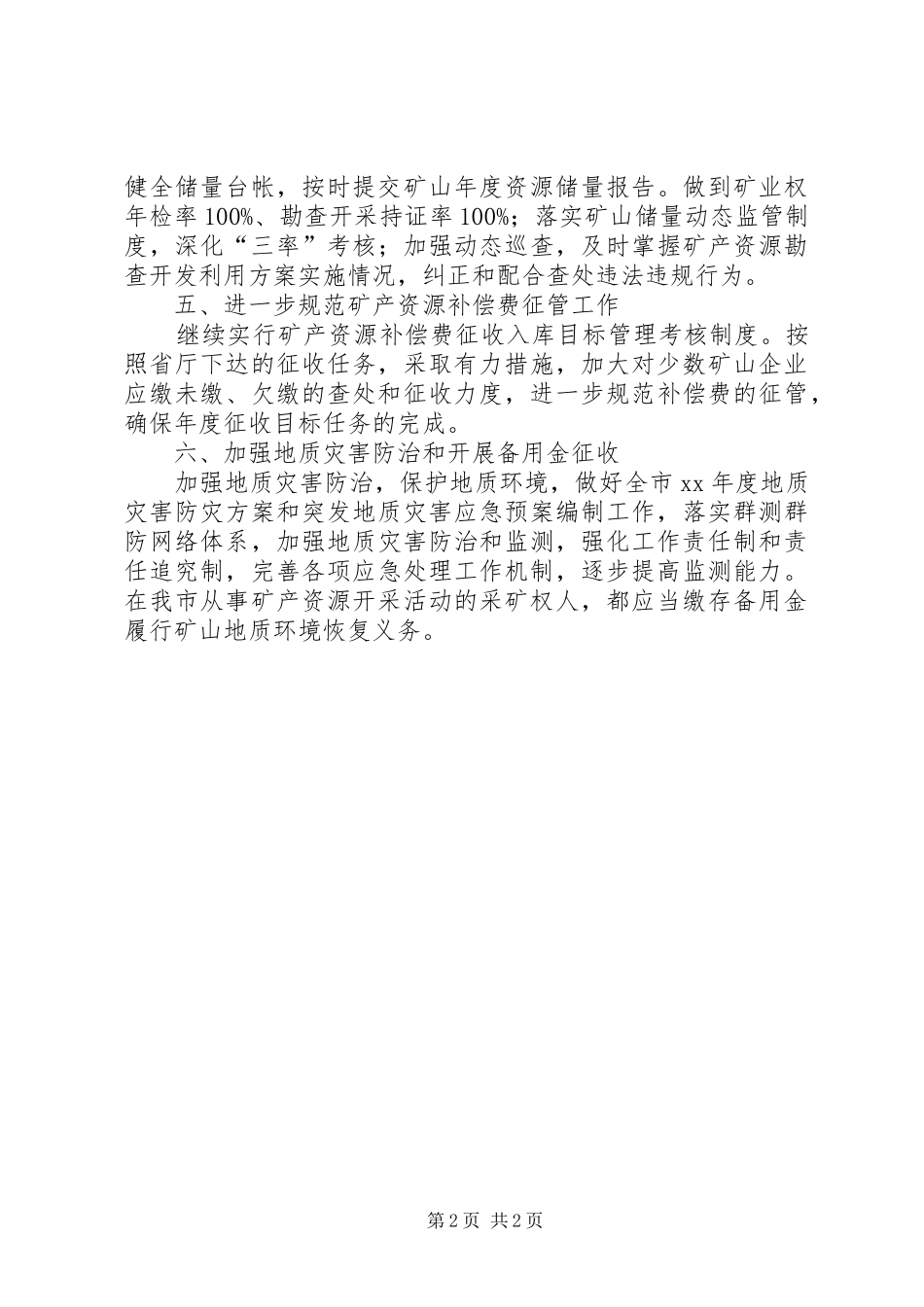 健全储量台帐，按时提交矿山年度资源储量报告。做到矿业权年检率100%、勘查开采持证率100%；落实矿山储量动态监管制度，深化“三率”考核；加强动态巡查，及时掌握矿产资源勘查开发利用方案实施情况，纠正和配合查处违法违规行为。

五、进一步规范矿产资源补偿费征管工作

继续实行矿产资源补偿费征收入库目标管理考核制度。按照省厅下达的征收任务，采取有力措施，加大对少数矿山企业应缴未缴、欠缴的查处和征收力度，进一步规范补偿费的征管，确保年度征收目标任务的完成。

六、加强地质灾害防治和开展备用金征收

加强地质灾害防治，保护地质环境，做好全市xx年度地质灾害防灾方案和突发地质灾害应急预案编制工作，落实群测群防网络体系，加强地质灾害防治和监测，强化工作责任制和责任追究制，完善各项应急处理工作机制，逐步提高监测能力。在我市从事矿产资源开采活动的采矿权人，都应当缴存备用金履行矿山地质环境恢复义务。

第2页 共2页